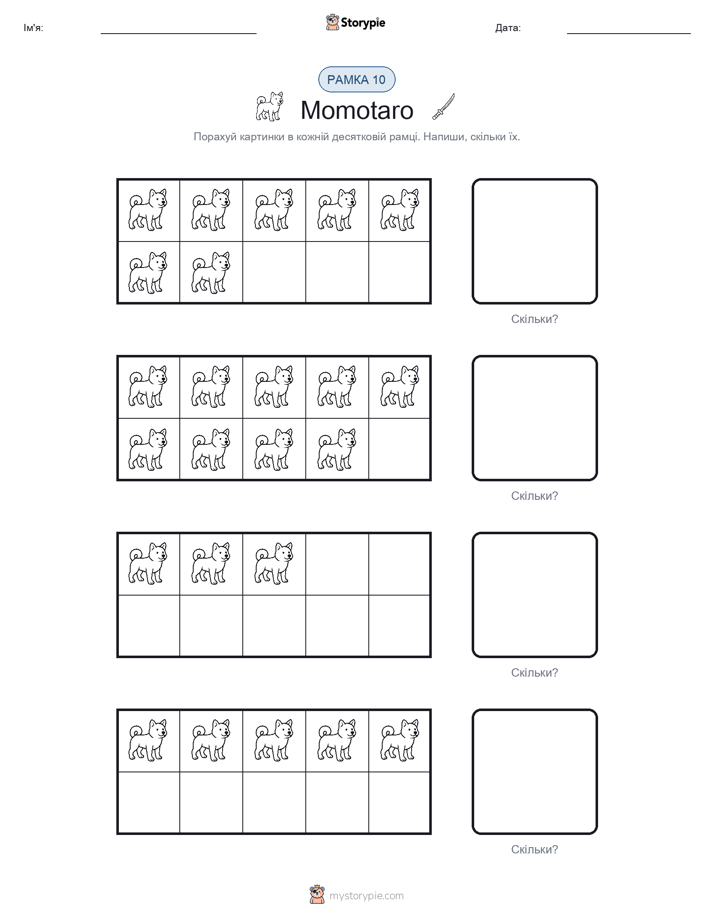 Ім'я: ____ Storypie Дата: ____

РАМКА 10

Momotaro

Порахуй картинки в кожній десятковій рамці. Напиши, скільки їх.

Скільки?

Скільки?

Скільки?

Скільки?

mystorypie.com